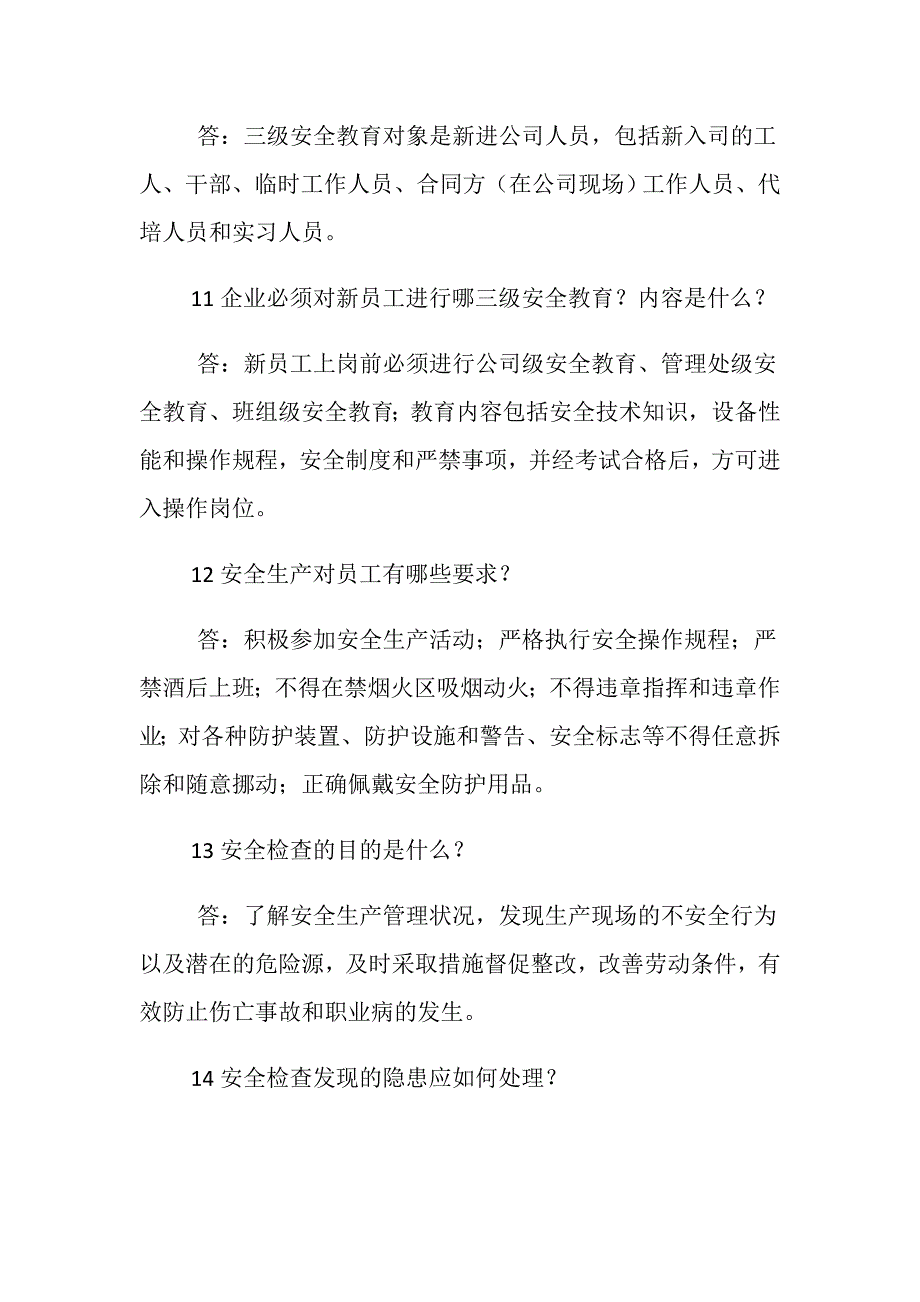 答：三级安全教育对象是新进公司人员，包括新入司的工人、干部、临时工作人员、合同方（在公司现场）工作人员、代培人员和实习人员。

11 企业必须对新员工进行哪三级安全教育？内容是什么？

答：新员工上岗前必须进行公司级安全教育、管理处级安全教育、班组级安全教育；教育内容包括安全技术知识，设备性能和操作规程，安全制度和严禁事项，并经考试合格后，方可进入操作岗位。

12 安全生产对员工有哪些要求？

答：积极参加安全生产活动；严格执行安全操作规程；严禁酒后上班；不得在禁烟火区吸烟动火；不得违章指挥和违章作业；对各种防护装置、防护设施和警告、安全标志等不得任意拆除和随意挪动；正确佩戴安全防护用品。

13 安全检查的目的是什么？

答：了解安全生产管理状况，发现生产现场的不安全行为以及潜在的危险源，及时采取措施督促整改，改善劳动条件，有效防止伤亡事故和职业病的发生。

14 安全检查发现的隐患应如何处理？